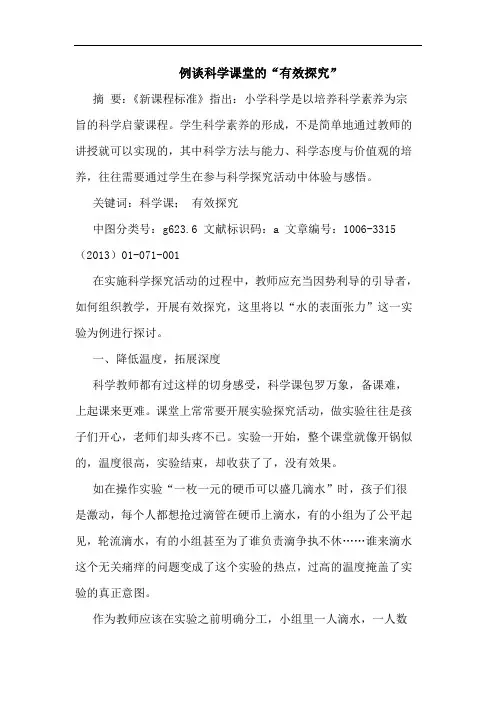 例谈科学课堂的“有效探究”

摘 要：《新课程标准》指出：小学科学是以培养科学素养为宗旨的科学启蒙课程。学生科学素养的形成，不是简单地通过教师的讲授就可以实现的，其中科学方法与能力、科学态度与价值观的培养，往往需要通过学生在参与科学探究活动中体验与感悟。

关键词：科学课； 有效探究

中图分类号：g623.6 文献标识码：a 文章编号：1006-3315（2013）01-071-001

在实施科学探究活动的过程中，教师应充当因势利导的引导者，如何组织教学，开展有效探究，这里将以“水的表面张力”这一实验为例进行探讨。

一、降低温度，拓展深度

科学教师都有过这样的切身感受，科学课包罗万象，备课难，上起课来更难。课堂上常常要开展实验探究活动，做实验往往是孩子们开心，老师们却头疼不已。实验一开始，整个课堂就像开锅似的，温度很高，实验结束，却收获了了，没有效果。

如在操作实验“一枚一元的硬币可以盛几滴水”时，孩子们很是激动，每个人都想抢过滴管在硬币上滴水，有的小组为了公平起见，轮流滴水，有的小组甚至为了谁负责滴争执不休……谁来滴水这个无关痛痒的问题变成了这个实验的热点，过高的温度掩盖了实验的真正意图。

作为教师应该在实验之前明确分工，小组里一人滴水，一人数